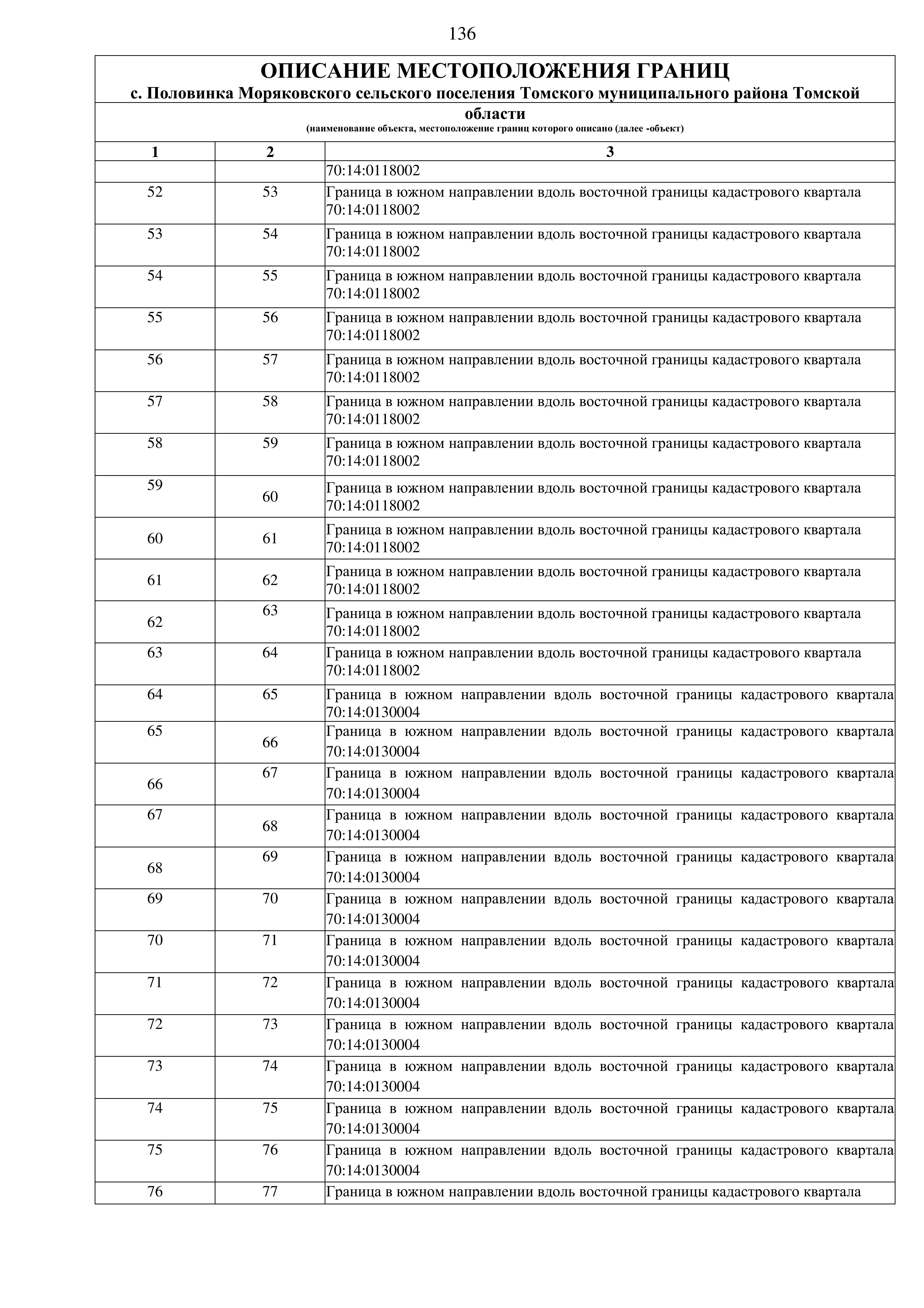 136

ОПИСАНИЕ МЕСТОПОЛОЖЕНИЯ ГРАНИЦ

с. Половинка Моряковского сельского поселения Томского муниципального района Томской области

(наименование объекта, местоположение границ которого описано (далее -объект)

| 1 | 2 | 3 |
|---|---|---|
| | | 70:14:0118002 |
| 52 | 53 | Граница в южном направлении вдоль восточной границы кадастрового квартала 70:14:0118002 |
| 53 | 54 | Граница в южном направлении вдоль восточной границы кадастрового квартала 70:14:0118002 |
| 54 | 55 | Граница в южном направлении вдоль восточной границы кадастрового квартала 70:14:0118002 |
| 55 | 56 | Граница в южном направлении вдоль восточной границы кадастрового квартала 70:14:0118002 |
| 56 | 57 | Граница в южном направлении вдоль восточной границы кадастрового квартала 70:14:0118002 |
| 57 | 58 | Граница в южном направлении вдоль восточной границы кадастрового квартала 70:14:0118002 |
| 58 | 59 | Граница в южном направлении вдоль восточной границы кадастрового квартала 70:14:0118002 |
| 59 | 60 | Граница в южном направлении вдоль восточной границы кадастрового квартала 70:14:0118002 |
| 60 | 61 | Граница в южном направлении вдоль восточной границы кадастрового квартала 70:14:0118002 |
| 61 | 62 | Граница в южном направлении вдоль восточной границы кадастрового квартала 70:14:0118002 |
| 62 | 63 | Граница в южном направлении вдоль восточной границы кадастрового квартала 70:14:0118002 |
| 63 | 64 | Граница в южном направлении вдоль восточной границы кадастрового квартала 70:14:0118002 |
| 64 | 65 | Граница в южном направлении вдоль восточной границы кадастрового квартала 70:14:0130004 |
| 65 | 66 | Граница в южном направлении вдоль восточной границы кадастрового квартала 70:14:0130004 |
| 66 | 67 | Граница в южном направлении вдоль восточной границы кадастрового квартала 70:14:0130004 |
| 67 | 68 | Граница в южном направлении вдоль восточной границы кадастрового квартала 70:14:0130004 |
| 68 | 69 | Граница в южном направлении вдоль восточной границы кадастрового квартала 70:14:0130004 |
| 69 | 70 | Граница в южном направлении вдоль восточной границы кадастрового квартала 70:14:0130004 |
| 70 | 71 | Граница в южном направлении вдоль восточной границы кадастрового квартала 70:14:0130004 |
| 71 | 72 | Граница в южном направлении вдоль восточной границы кадастрового квартала 70:14:0130004 |
| 72 | 73 | Граница в южном направлении вдоль восточной границы кадастрового квартала 70:14:0130004 |
| 73 | 74 | Граница в южном направлении вдоль восточной границы кадастрового квартала 70:14:0130004 |
| 74 | 75 | Граница в южном направлении вдоль восточной границы кадастрового квартала 70:14:0130004 |
| 75 | 76 | Граница в южном направлении вдоль восточной границы кадастрового квартала 70:14:0130004 |
| 76 | 77 | Граница в южном направлении вдоль восточной границы кадастрового квартала |